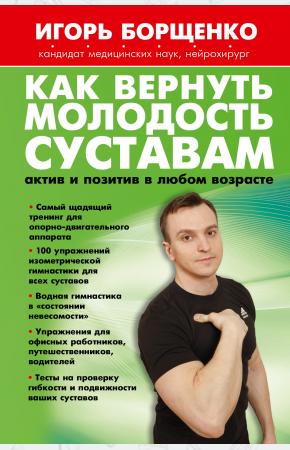 ИГОРЬ БОРЩЕНКО
кандидат медицинских наук, нейрохирург

КАК ВЕРНУТЬ МОЛОДОСТЬ СУСТАВАМ
актив и позитив в любом возрасте

• Самый щадящий тренинг для опорно-двигательного аппарата

• 100 упражнений изометрической гимнастики для всех суставов

• Водная гимнастика в «состоянии невесомости»

• Упражнения для офисных работников, путешественников, водителей

• Тесты на проверку гибкости и подвижности ваших суставов